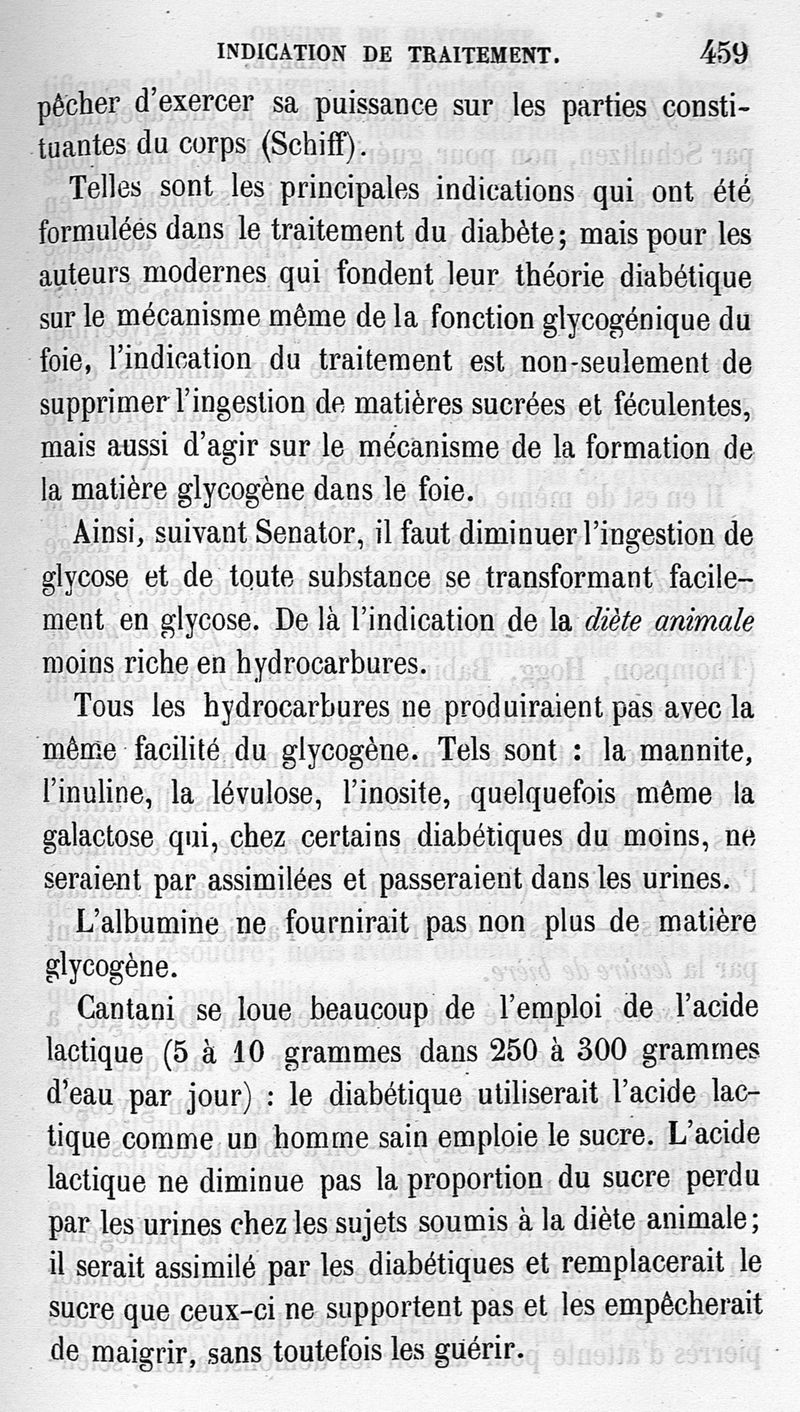 INDICATION DE TRAITEMENT. 459

pêcher d'exercer sa puissance sur les parties constituantes du corps (Schiff).

Telles sont les principales indications qui ont été formulées dans le traitement du diabète; mais pour les auteurs modernes qui fondent leur théorie diabétique sur le mécanisme même de la fonction glycogénique du foie, l'indication du traitement est non-seulement de supprimer l'ingestion de matières sucrées et féculentes, mais aussi d'agir sur le mécanisme de la formation de la matière glycogène dans le foie.

Ainsi, suivant Senator, il faut diminuer l'ingestion de glycose et de toute substance se transformant facilement en glycose. De là l'indication de la diète animale moins riche en hydrocarbures.

Tous les hydrocarbures ne produiraient pas avec la même facilité du glycogène. Tels sont : la mannite, l'inuline, la lévulose, l'inosite, quelquefois même la galactose qui, chez certains diabétiques du moins, ne seraient par assimilées et passeraient dans les urines.

L'albumine ne fournirait pas non plus de matière glycogène.

Cantani se loue beaucoup de l'emploi de l'acide lactique (5 à 10 grammes dans 250 à 300 grammes d'eau par jour) : le diabétique utiliserait l'acide lactique comme un homme sain emploie le sucre. L'acide lactique ne diminue pas la proportion du sucre perdu par les urines chez les sujets soumis à la diète animale; il serait assimilé par les diabétiques et remplacerait le sucre que ceux-ci ne supportent pas et les empêcherait de maigrir, sans toutefois les guérir.